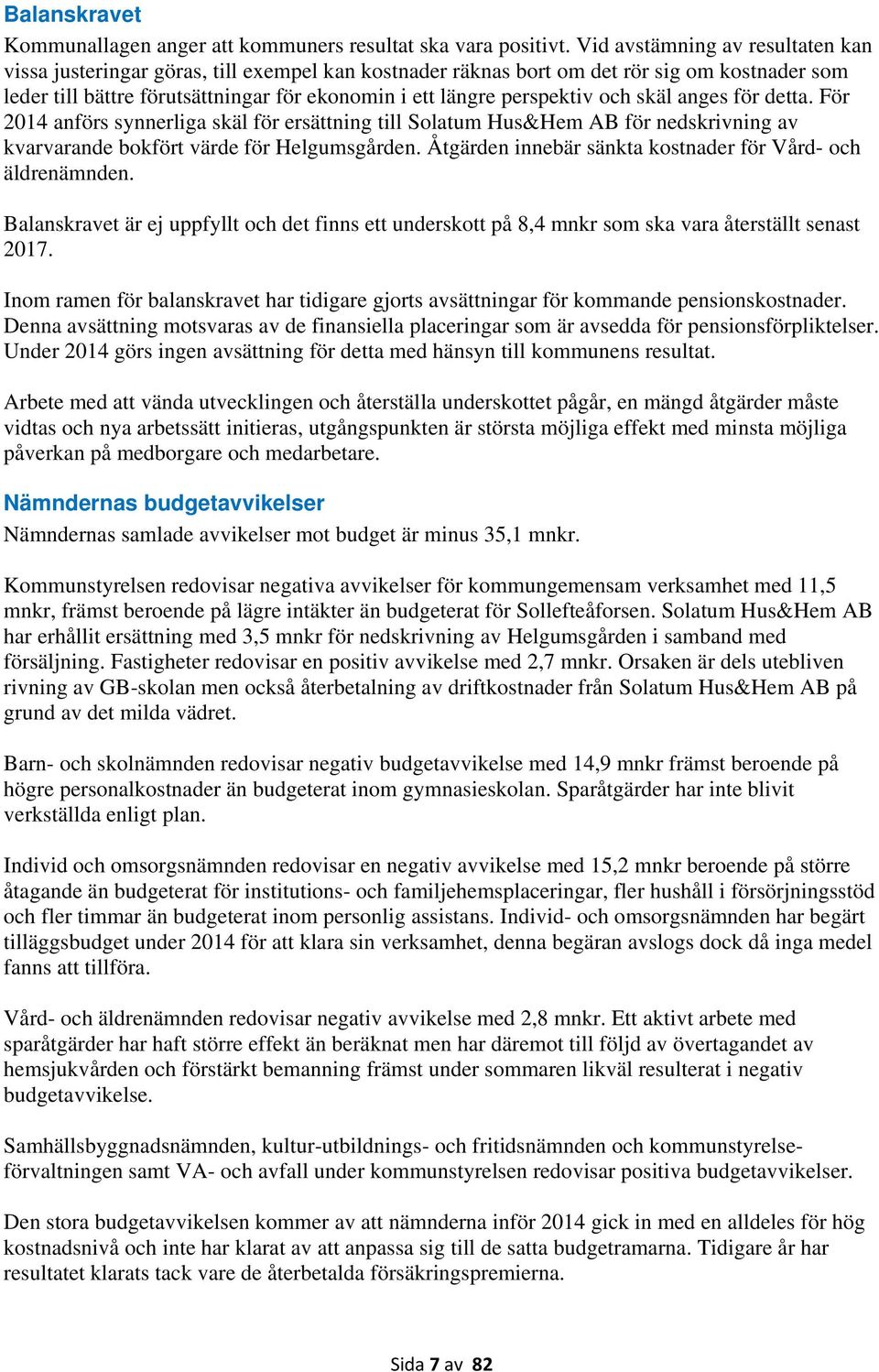 Balanskravet

Kommunallagen anger att kommuners resultat ska vara positivt. Vid avstämning av resultaten kan vissa justeringar göras, till exempel kan kostnader räknas bort om det rör sig om kostnader som leder till bättre förutsättningar för ekonomin i ett längre perspektiv och skäl anges för detta. För 2014 anförs synnerliga skäl för ersättning till Solatum Hus&Hem AB för nedskrivning av kvarvarande bokfört värde för Helgumsgården. Åtgärden innebär sänkta kostnader för Vård- och äldrenämnden.

Balanskravet är ej uppfyllt och det finns ett underskott på 8,4 mnkr som ska vara återställt senast 2017.

Inom ramen för balanskravet har tidigare gjorts avsättningar för kommande pensionskostnader. Denna avsättning motsvaras av de finansiella placeringar som är avsedda för pensionsförpliktelser. Under 2014 görs ingen avsättning för detta med hänsyn till kommunens resultat.

Arbete med att vända utvecklingen och återställa underskottet pågår, en mängd åtgärder måste vidtas och nya arbetssätt initieras, utgångspunkten är största möjliga effekt med minsta möjliga påverkan på medborgare och medarbetare.

Nämndernas budgetavvikelser

Nämndernas samlade avvikelser mot budget är minus 35,1 mnkr.

Kommunstyrelsen redovisar negativa avvikelser för kommungemensam verksamhet med 11,5 mnkr, främst beroende på lägre intäkter än budgeterat för Sollefteåforsen. Solatum Hus&Hem AB har erhållit ersättning med 3,5 mnkr för nedskrivning av Helgumsgården i samband med försäljning. Fastigheter redovisar en positiv avvikelse med 2,7 mnkr. Orsaken är dels utebliven rivning av GB-skolan men också återbetalning av driftkostnader från Solatum Hus&Hem AB på grund av det milda vädret.

Barn- och skolnämnden redovisar negativ budgetavvikelse med 14,9 mnkr främst beroende på högre personalkostnader än budgeterat inom gymnasieskolan. Sparåtgärder har inte blivit verkställda enligt plan.

Individ och omsorgsnämnden redovisar en negativ avvikelse med 15,2 mnkr beroende på större åtagande än budgeterat för institutions- och familjehemsplaceringar, fler hushåll i försörjningsstöd och fler timmar än budgeterat inom personlig assistans. Individ- och omsorgsnämnden har begärt tilläggsbudget under 2014 för att klara sin verksamhet, denna begäran avslogs dock då inga medel fanns att tillföra.

Vård- och äldrenämnden redovisar negativ avvikelse med 2,8 mnkr. Ett aktivt arbete med sparåtgärder har haft större effekt än beräknat men har däremot till följd av övertagandet av hemsjukvården och förstärkt bemanning främst under sommaren likväl resulterat i negativ budgetavvikelse.

Samhällsbyggnadsnämnden, kultur-utbildnings- och fritidsnämnden och kommunstyrelseförvaltningen samt VA- och avfall under kommunstyrelsen redovisar positiva budgetavvikelser.

Den stora budgetavvikelsen kommer av att nämnderna inför 2014 gick in med en alldeles för hög kostnadsnivå och inte har klarat av att anpassa sig till de satta budgetramarna. Tidigare år har resultatet klarats tack vare de återbetalda försäkringspremierna.

Sida 7 av 82